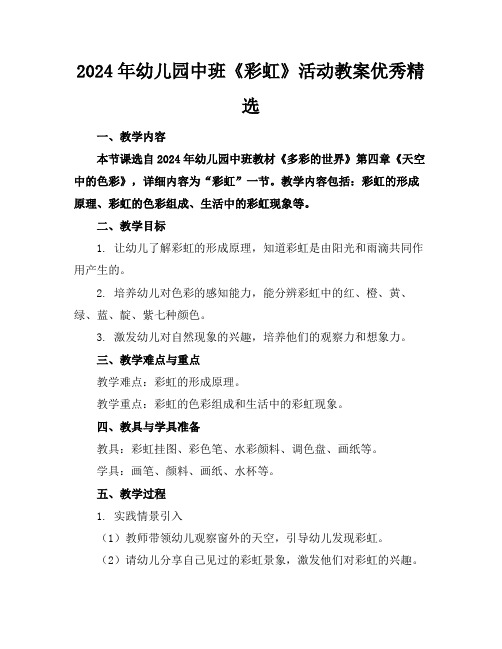 2024年幼儿园中班《彩虹》活动教案优秀精选

一、教学内容

本节课选自2024年幼儿园中班教材《多彩的世界》第四章《天空中的色彩》，详细内容为“彩虹”一节。教学内容包括：彩虹的形成原理、彩虹的色彩组成、生活中的彩虹现象等。

二、教学目标

1. 让幼儿了解彩虹的形成原理，知道彩虹是由阳光和雨滴共同作用产生的。

2. 培养幼儿对色彩的感知能力，能分辨彩虹中的红、橙、黄、绿、蓝、靛、紫七种颜色。

3. 激发幼儿对自然现象的兴趣，培养他们的观察力和想象力。

三、教学难点与重点

教学难点：彩虹的形成原理。

教学重点：彩虹的色彩组成和生活中的彩虹现象。

四、教具与学具准备

教具：彩虹挂图、彩色笔、水彩颜料、调色盘、画纸等。

学具：画笔、颜料、画纸、水杯等。

五、教学过程

1. 实践情景引入

（1）教师带领幼儿观察窗外的天空，引导幼儿发现彩虹。

（2）请幼儿分享自己见过的彩虹景象，激发他们对彩虹的兴趣。